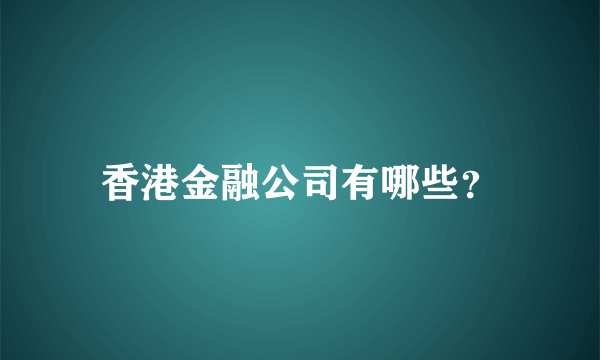 香港金融公司有哪些?